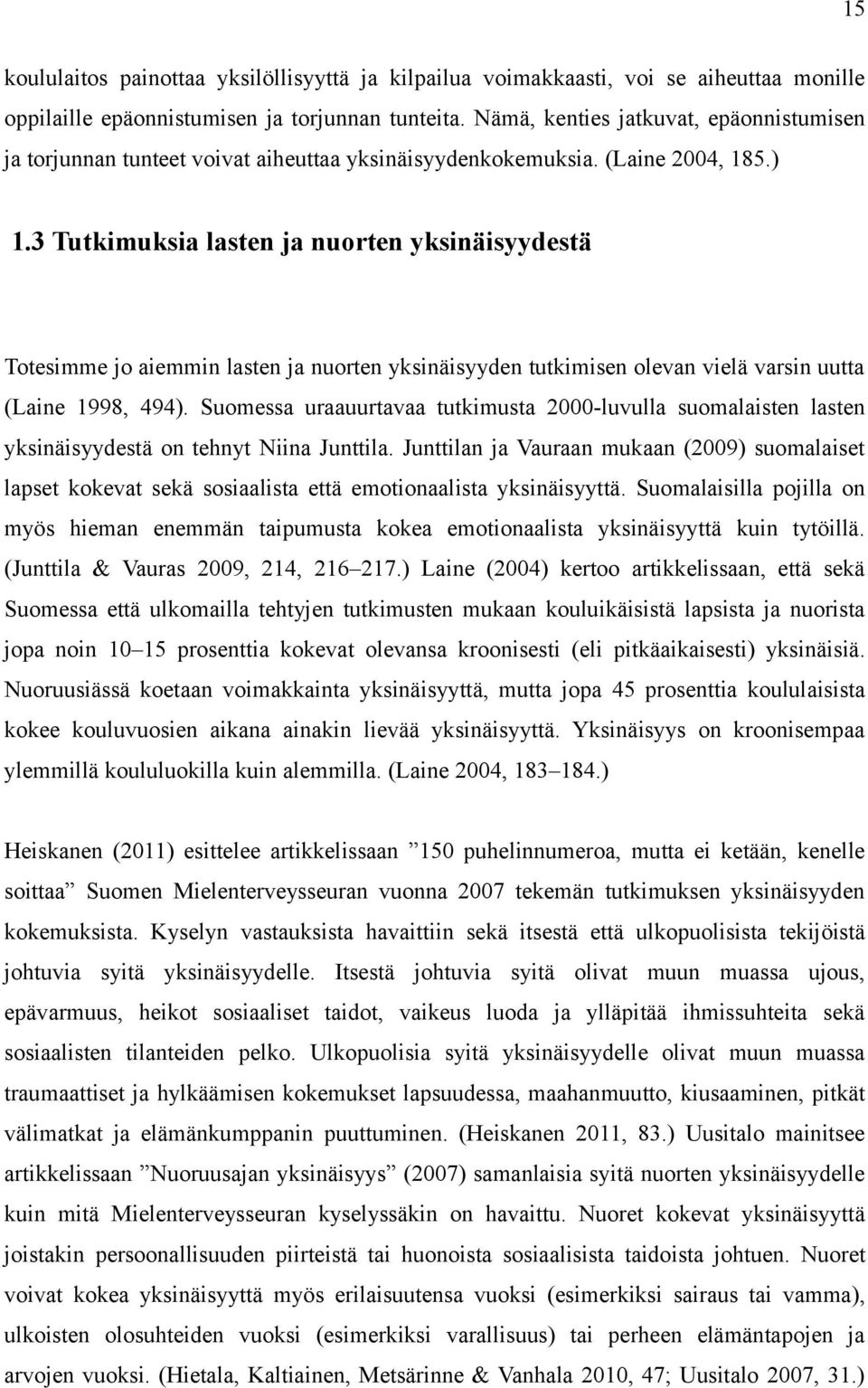 15

koululaitos painottaa yksilöllisyyttä ja kilpailua voimakkaasti, voi se aiheuttaa monille oppilaille epäonnistumisen ja torjunnan tunteita. Nämä, kenties jatkuvat, epäonnistumisen ja torjunnan tunteet voivat aiheuttaa yksinäisyydenkokemuksia. (Laine 2004, 185.)

1.3 Tutkimuksia lasten ja nuorten yksinäisyydestä

Totesimme jo aiemmin lasten ja nuorten yksinäisyyden tutkimisen olevan vielä varsin uutta (Laine 1998, 494). Suomessa uraauurtavaa tutkimusta 2000-luvulla suomalaisten lasten yksinäisyydestä on tehnyt Niina Junttila. Junttilan ja Vauraan mukaan (2009) suomalaiset lapset kokevat sekä sosiaalista että emotionaalista yksinäisyyttä. Suomalaisilla pojilla on myös hieman enemmän taipumusta kokea emotionaalista yksinäisyyttä kuin tytöillä. (Junttila & Vauras 2009, 214, 216–217.) Laine (2004) kertoo artikkelissaan, että sekä Suomessa että ulkomailla tehtyjen tutkimusten mukaan kouluikäisistä lapsista ja nuorista jopa noin 10–15 prosenttia kokevat olevansa kroonisesti (eli pitkäaikaisesti) yksinäisiä. Nuoruusiässä koetaan voimakkainta yksinäisyyttä, mutta jopa 45 prosenttia koululaisista kokee kouluvuosien aikana ainakin lievää yksinäisyyttä. Yksinäisyys on kroonisempaa ylemmillä koululuokilla kuin alemmilla. (Laine 2004, 183–184.)

Heiskanen (2011) esittelee artikkelissaan ”150 puhelinnumeroa, mutta ei ketään, kenelle soittaa” Suomen Mielenterveysseuran vuonna 2007 tekemän tutkimuksen yksinäisyyden kokemuksista. Kyselyn vastauksista havaittiin sekä itsestä että ulkopuolisista tekijöistä johtuvia syitä yksinäisyydelle. Itsestä johtuvia syitä olivat muun muassa ujous, epävarmuus, heikot sosiaaliset taidot, vaikeus luoda ja ylläpitää ihmissuhteita sekä sosiaalisten tilanteiden pelko. Ulkopuolisia syitä yksinäisyydelle olivat muun muassa traumaattiset ja hylkäämisen kokemukset lapsuudessa, maahanmuutto, kiusaaminen, pitkät välimatkat ja elämänkumppanin puuttuminen. (Heiskanen 2011, 83.) Uusitalo mainitsee artikkelissaan ”Nuoruusajan yksinäisyys” (2007) samanlaisia syitä nuorten yksinäisyydelle kuin mitä Mielenterveysseuran kyselyssäkin on havaittu. Nuoret kokevat yksinäisyyttä joistakin persoonallisuuden piirteistä tai huonoista sosiaalisista taidoista johtuen. Nuoret voivat kokea yksinäisyyttä myös erilaisuutensa vuoksi (esimerkiksi sairaus tai vamma), ulkoisten olosuhteiden vuoksi (esimerkiksi varallisuus) tai perheen elämäntapojen ja arvojen vuoksi. (Hietala, Kaltiainen, Metsärinne & Vanhala 2010, 47; Uusitalo 2007, 31.)